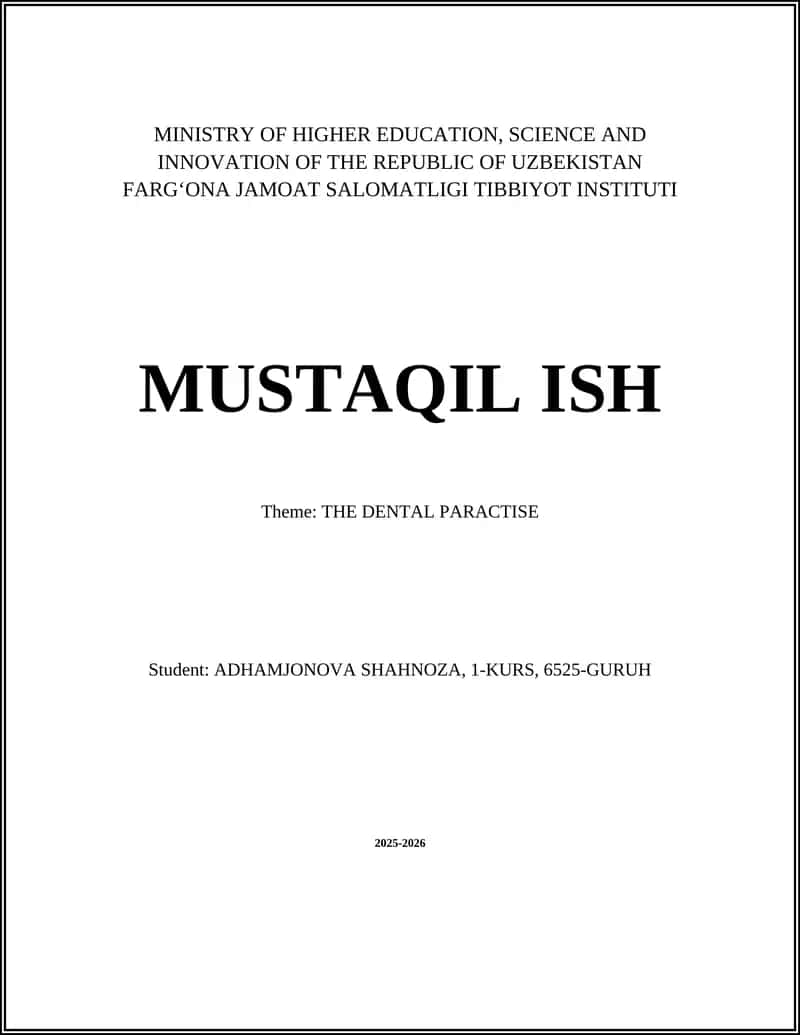 MINISTRY OF HIGHER EDUCATION, SCIENCE AND INNOVATION OF THE REPUBLIC OF UZBEKISTAN
FARG‘ONA JAMOAT SALOMATLIGI TIBBIYOT INSTITUTI

MUSTAQIL ISH

Theme: THE DENTAL PARACTISE

Student: ADHAMJONOVA SHAHNOZA, 1-KURS, 6525-GURUH

2025-2026